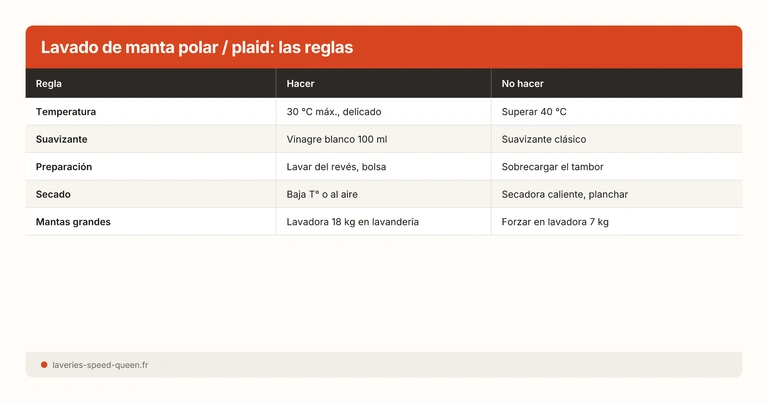 Lavado de manta polar / plaid: las reglas

| Regla | Hacer | No hacer |
|---|---|---|
| Temperatura | 30 °C máx., delicado | Superar 40 °C |
| Suavizante | Vinagre blanco 100 ml | Suavizante clásico |
| Preparación | Lavar del revés, bolsa | Sobrecargar el tambor |
| Secado | Baja T° o al aire | Secadora caliente, planchar |
| Mantas grandes | Lavadora 18 kg en lavandería | Forzar en lavadora 7 kg |

laveries-speed-queen.fr